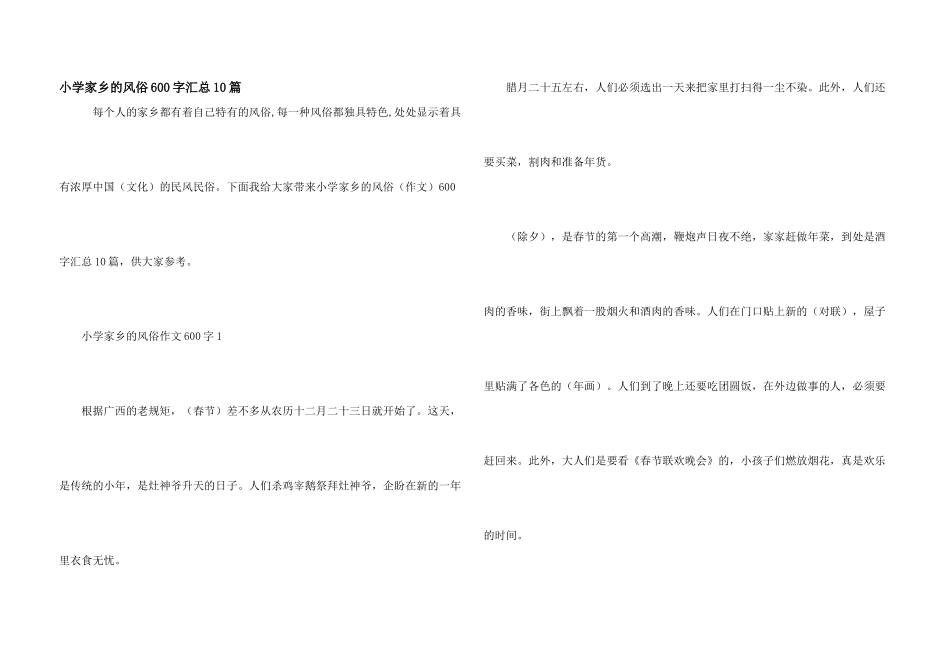 小学家乡的风俗600字汇总10篇

每个人的家乡都有着自己特有的风俗,每一种风俗都独具特色,处处显示着具有浓厚中国（文化）的民风民俗。下面我给大家带来小学家乡的风俗（作文）600字汇总10篇，供大家参考。

小学家乡的风俗作文600字1

根据广西的老规矩，（春节）差不多从农历十二月二十三日就开始了。这天，是传统的小年，是灶神爷升天的日子。人们杀鸡宰鹅祭拜灶神爷，企盼在新的一年里衣食无忧。

腊月二十五左右，人们必须选出一天来把家里打扫得一尘不染。此外，人们还要买菜，割肉和准备年货。

（除夕），是春节的第一个高潮，鞭炮声日夜不绝，家家赶做年菜，到处是酒肉的香味，街上飘着一股烟火和酒肉的香味。人们在门口贴上新的（对联），屋子里贴满了各色的（年画）。人们到了晚上还要吃团圆饭，在外边做事的人，必须要赶回来。此外，大人们是要看《春节联欢晚会》的，小孩子们燃放烟花，真是欢乐的时间。